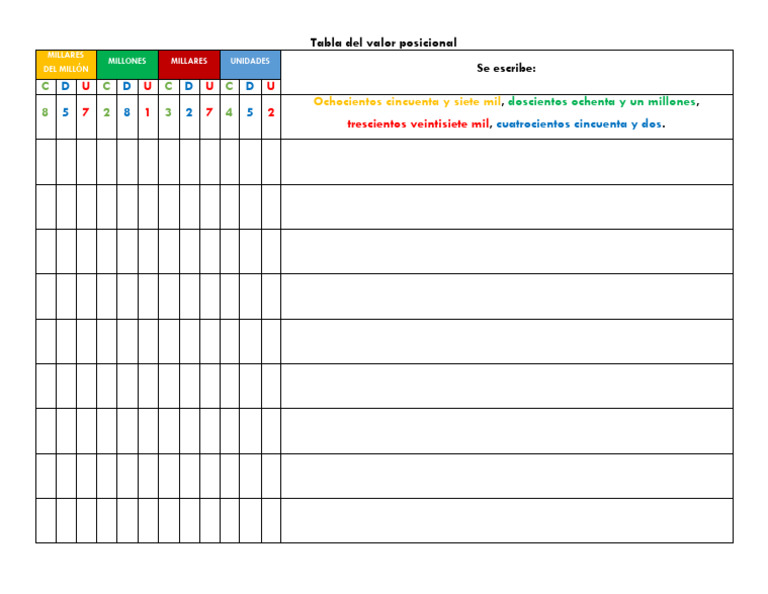 Tabla del valor posicional

| MILLARES DEL MILLÓN | | | MILLONES | | | MILLARES | | | UNIDADES | | | Se escribe: |
|---|---|---|---|---|---|---|---|---|---|---|---|---|
| C | D | U | C | D | U | C | D | U | C | D | U | |
| 8 | 5 | 7 | 2 | 8 | 1 | 3 | 2 | 7 | 4 | 5 | 2 | Ochocientos cincuenta y siete mil, doscientos ochenta y un millones, trescientos veintisiete mil, cuatrocientos cincuenta y dos. |
| | | | | | | | | | | | | |
| | | | | | | | | | | | | |
| | | | | | | | | | | | | |
| | | | | | | | | | | | | |
| | | | | | | | | | | | | |
| | | | | | | | | | | | | |
| | | | | | | | | | | | | |
| | | | | | | | | | | | | |
| | | | | | | | | | | | | |